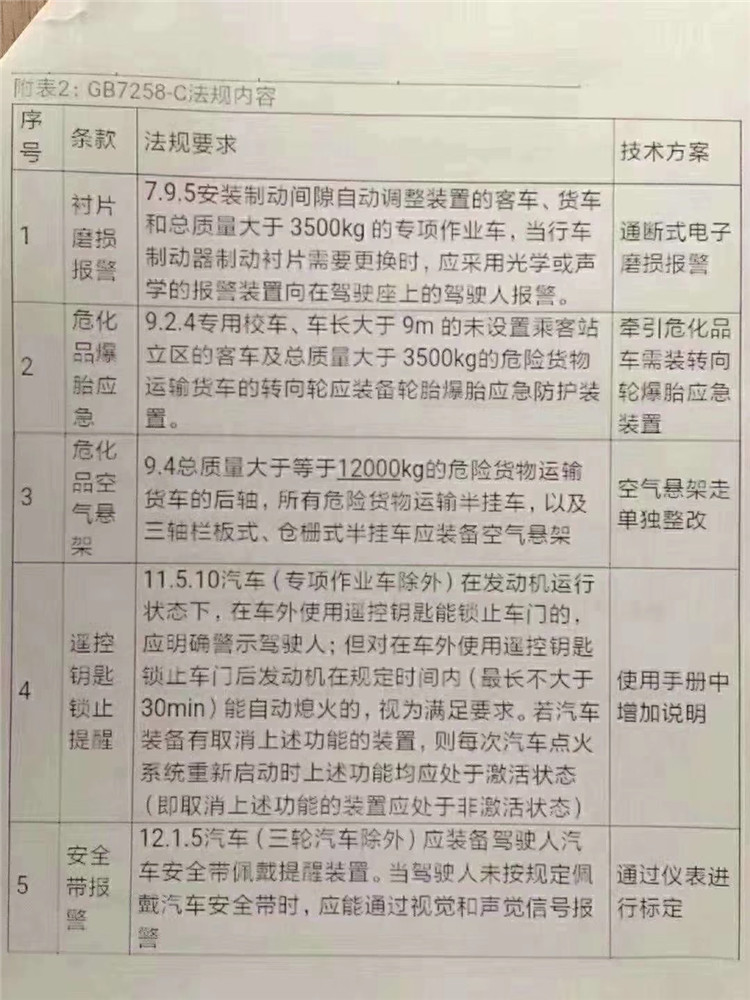 附表2：GB7258-C法规内容

| 序号 | 条款 | 法规要求 | 技术方案 |
|---|---|---|---|
| 1 | 衬片磨损报警 | 7.9.5安装制动间隙自动调整装置的客车、货车和总质量大于 3500kg 的专项作业车，当行车制动器制动衬片需要更换时，应采用光学或声学的报警装置向在驾驶座上的驾驶人报警。 | 通断式电子磨损报警 |
| 2 | 危化品爆胎应急 | 9.2.4专用校车、车长大于 9m 的未设置乘客站立区的客车及总质量大于 3500kg的危险货物运输货车的转向轮应装备轮胎爆胎应急防护装置。 | 牵引危化品车需装转向轮爆胎应急装置 |
| 3 | 危化品空气悬架 | 9.4总质量大于等于12000kg的危险货物运输货车的后轴，所有危险货物运输半挂车，以及三轴栏板式、仓栅式半挂车应装备空气悬架 | 空气悬架走单独整改 |
| 4 | 遥控钥匙锁止提醒 | 11.5.10汽车（专项作业车除外）在发动机运行状态下，在车外使用遥控钥匙能锁止车门的，应明确警示驾驶人；但对在车外使用遥控钥匙锁止车门后发动机在规定时间内（最长不大于30min）能自动熄火的，视为满足要求。若汽车装备有取消上述功能的装置，则每次汽车点火系统重新启动时上述功能均应处于激活状态（即取消上述功能的装置应处于非激活状态） | 使用手册中增加说明 |
| 5 | 安全带报警 | 12.1.5汽车（三轮汽车除外）应装备驾驶人汽车安全带佩戴提醒装置。当驾驶人未按规定佩戴汽车安全带时，应能通过视觉和声觉信号报警 | 通过仪表进行标定 |